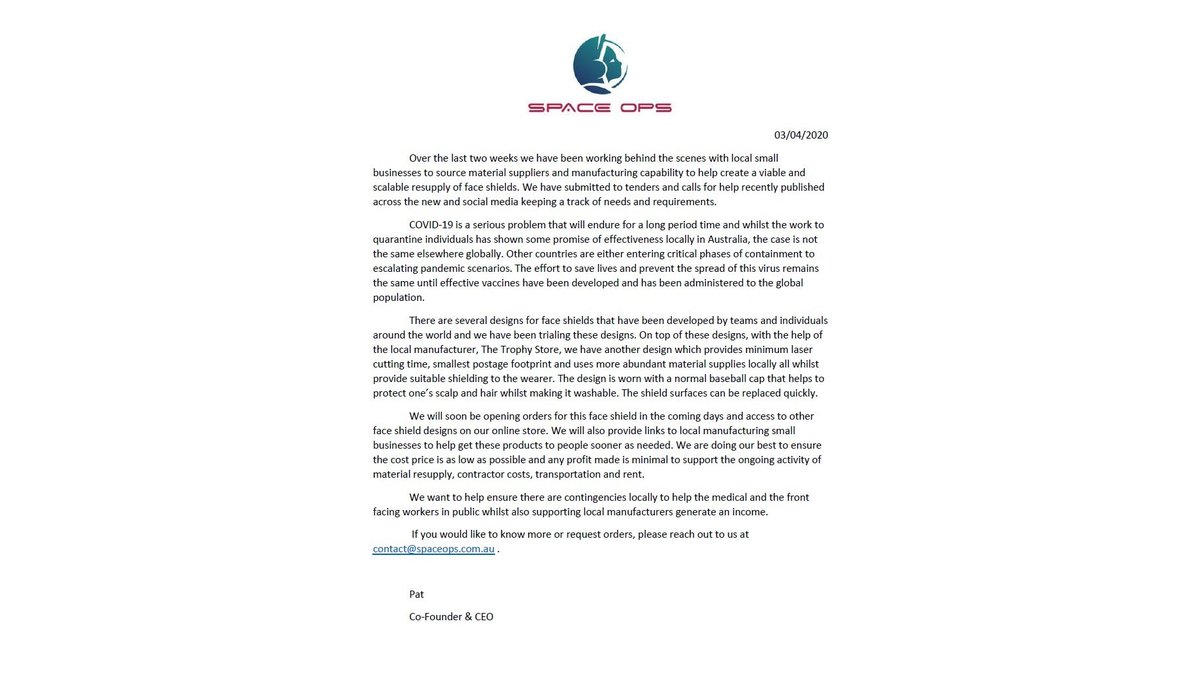 SPACE OPS

03/04/2020

Over the last two weeks we have been working behind the scenes with local small businesses to source material suppliers and manufacturing capability to help create a viable and scalable resupply of face shields. We have submitted to tenders and calls for help recently published across the new and social media keeping a track of needs and requirements.

COVID-19 is a serious problem that will endure for a long period time and whilst the work to quarantine individuals has shown some promise of effectiveness locally in Australia, the case is not the same elsewhere globally. Other countries are either entering critical phases of containment to escalating pandemic scenarios. The effort to save lives and prevent the spread of this virus remains the same until effective vaccines have been developed and has been administered to the global population.

There are several designs for face shields that have been developed by teams and individuals around the world and we have been trialing these designs. On top of these designs, with the help of the local manufacturer, The Trophy Store, we have another design which provides minimum laser cutting time, smallest postage footprint and uses more abundant material supplies locally all whilst provide suitable shielding to the wearer. The design is worn with a normal baseball cap that helps to protect one's scalp and hair whilst making it washable. The shield surfaces can be replaced quickly.

We will soon be opening orders for this face shield in the coming days and access to other face shield designs on our online store. We will also provide links to local manufacturing small businesses to help get these products to people sooner as needed. We are doing our best to ensure the cost price is as low as possible and any profit made is minimal to support the ongoing activity of material resupply, contractor costs, transportation and rent.

We want to help ensure there are contingencies locally to help the medical and the front facing workers in public whilst also supporting local manufacturers generate an income.

If you would like to know more or request orders, please reach out to us at contact@spaceops.com.au .

Pat

Co-Founder & CEO